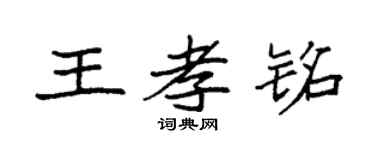 王孝铭
词典网